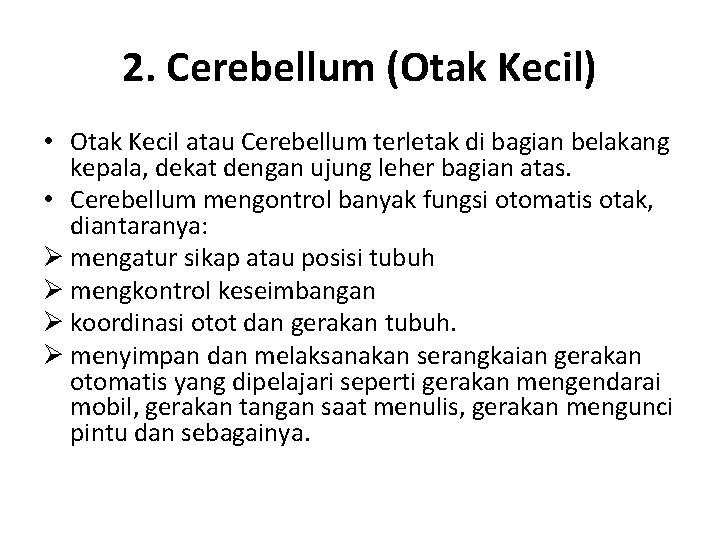 2. Cerebellum (Otak Kecil)

• Otak Kecil atau Cerebellum terletak di bagian belakang kepala, dekat dengan ujung leher bagian atas.
• Cerebellum mengontrol banyak fungsi otomatis otak, diantaranya:
➢ mengatur sikap atau posisi tubuh
➢ mengkontrol keseimbangan
➢ koordinasi otot dan gerakan tubuh.
➢ menyimpan dan melaksanakan serangkaian gerakan otomatis yang dipelajari seperti gerakan mengendarai mobil, gerakan tangan saat menulis, gerakan mengunci pintu dan sebagainya.